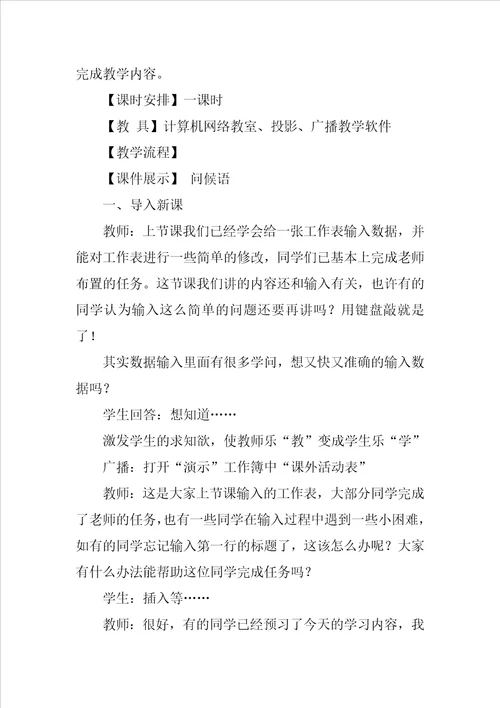 完成教学内容。

【课时安排】一课时

【教 具】计算机网络教室、投影、广播教学软件

【教学流程】

【课件展示】 问候语

一、导入新课

教师：上节课我们已经学会给一张工作表输入数据，并能对工作表进行一些简单的修改，同学们已基本上完成老师布置的任务。这节课我们讲的内容还和输入有关，也许有的同学认为输入这么简单的问题还要再讲吗？用键盘敲就是了！

其实数据输入里面有很多学问，想又快又准确的输入数据吗？

学生回答：想知道……

激发学生的求知欲，使教师乐“教”变成学生乐“学”

广播：打开“演示”工作簿中“课外活动表”

教师：这是大家上节课输入的工作表，大部分同学完成了老师的任务，也有一些同学在输入过程中遇到一些小困难，如有的同学忘记输入第一行的标题了，这该怎么办呢？大家有什么办法能帮助这位同学完成任务吗？

学生：插入等……

教师：很好，有的同学已经预习了今天的学习内容，我